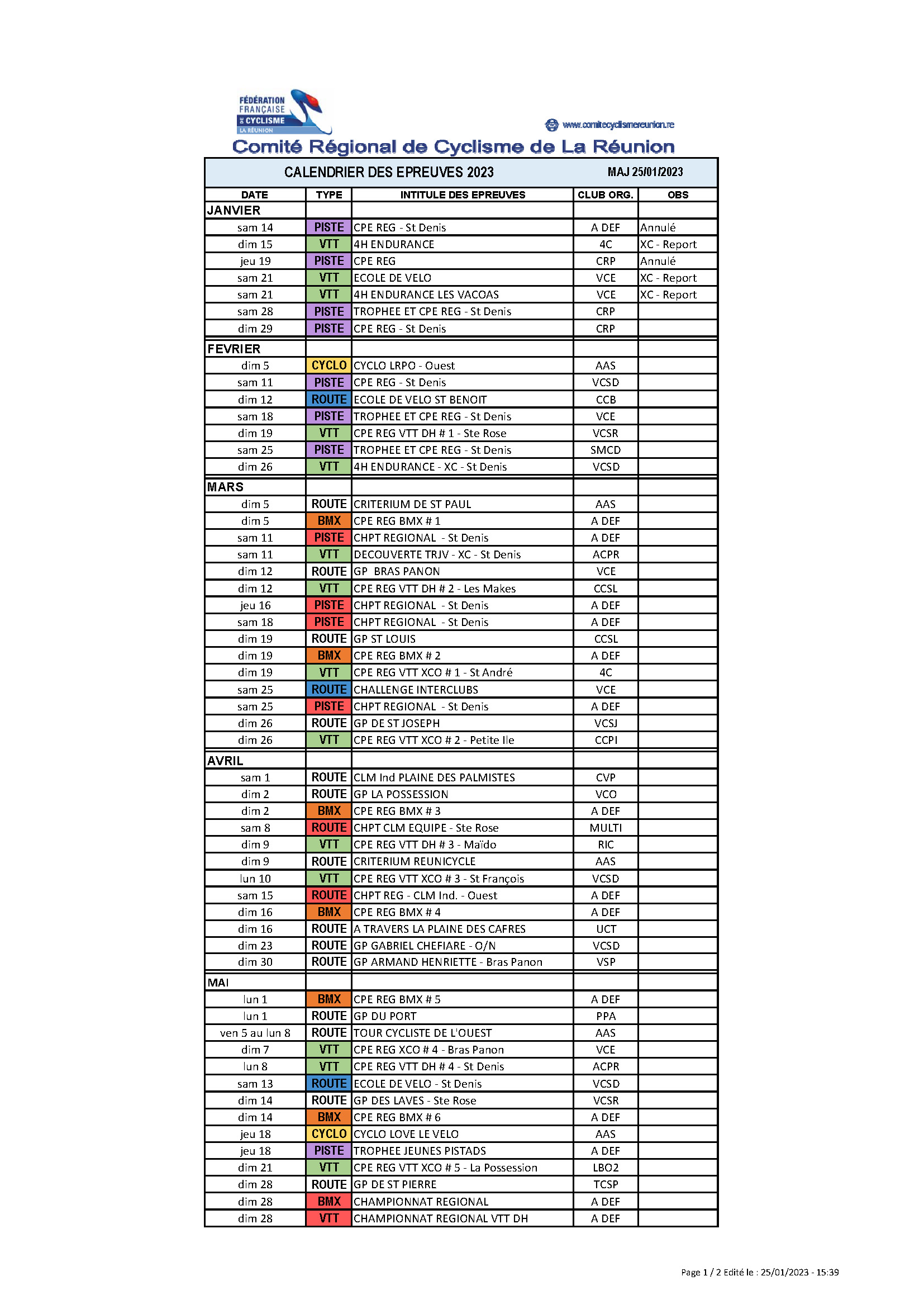 FÉDÉRATION FRANÇAISE DE CYCLISME LA RÉUNION

www.comitecyclismereunion.re

Comité Régional de Cyclisme de La Réunion

CALENDRIER DES EPREUVES 2023 MAJ 25/01/2023

| DATE | TYPE | INTITULE DES EPREUVES | CLUB ORG. | OBS |
|---|---|---|---|---|
| JANVIER | | | | |
| sam 14 | PISTE | CPE REG - St Denis | A DEF | Annulé |
| dim 15 | VTT | 4H ENDURANCE | 4C | XC - Report |
| jeu 19 | PISTE | CPE REG | CRP | Annulé |
| sam 21 | VTT | ECOLE DE VELO | VCE | XC - Report |
| sam 21 | VTT | 4H ENDURANCE LES VACOAS | VCE | XC - Report |
| sam 28 | PISTE | TROPHEE ET CPE REG - St Denis | CRP | |
| dim 29 | PISTE | CPE REG - St Denis | CRP | |
| FEVRIER | | | | |
| dim 5 | CYCLO | CYCLO LRPO - Ouest | AAS | |
| sam 11 | PISTE | CPE REG - St Denis | VCSD | |
| dim 12 | ROUTE | ECOLE DE VELO ST BENOIT | CCB | |
| sam 18 | PISTE | TROPHEE ET CPE REG - St Denis | VCE | |
| dim 19 | VTT | CPE REG VTT DH # 1 - Ste Rose | VCSR | |
| sam 25 | PISTE | TROPHEE ET CPE REG - St Denis | SMCD | |
| dim 26 | VTT | 4H ENDURANCE - XC - St Denis | VCSD | |
| MARS | | | | |
| dim 5 | ROUTE | CRITERIUM DE ST PAUL | AAS | |
| dim 5 | BMX | CPE REG BMX # 1 | A DEF | |
| sam 11 | PISTE | CHPT REGIONAL - St Denis | A DEF | |
| sam 11 | VTT | DECOUVERTE TRJV - XC - St Denis | ACPR | |
| dim 12 | ROUTE | GP BRAS PANON | VCE | |
| dim 12 | VTT | CPE REG VTT DH # 2 - Les Makes | CCSL | |
| jeu 16 | PISTE | CHPT REGIONAL - St Denis | A DEF | |
| sam 18 | PISTE | CHPT REGIONAL - St Denis | A DEF | |
| dim 19 | ROUTE | GP ST LOUIS | CCSL | |
| dim 19 | BMX | CPE REG BMX # 2 | A DEF | |
| dim 19 | VTT | CPE REG VTT XCO # 1 - St André | 4C | |
| sam 25 | ROUTE | CHALLENGE INTERCLUBS | VCE | |
| sam 25 | PISTE | CHPT REGIONAL - St Denis | A DEF | |
| dim 26 | ROUTE | GP DE ST JOSEPH | VCSJ | |
| dim 26 | VTT | CPE REG VTT XCO # 2 - Petite Ile | CCPI | |
| AVRIL | | | | |
| sam 1 | ROUTE | CLM Ind PLAINE DES PALMISTES | CVP | |
| dim 2 | ROUTE | GP LA POSSESSION | VCO | |
| dim 2 | BMX | CPE REG BMX # 3 | A DEF | |
| sam 8 | ROUTE | CHPT CLM EQUIPE - Ste Rose | MULTI | |
| dim 9 | VTT | CPE REG VTT DH # 3 - Maïdo | RIC | |
| dim 9 | ROUTE | CRITERIUM REUNICYCLE | AAS | |
| lun 10 | VTT | CPE REG VTT XCO # 3 - St François | VCSD | |
| sam 15 | ROUTE | CHPT REG - CLM Ind. - Ouest | A DEF | |
| dim 16 | BMX | CPE REG BMX # 4 | A DEF | |
| dim 16 | ROUTE | A TRAVERS LA PLAINE DES CAFRES | UCT | |
| dim 23 | ROUTE | GP GABRIEL CHEFIARE - O/N | VCSD | |
| dim 30 | ROUTE | GP ARMAND HENRIETTE - Bras Panon | VSP | |
| MAI | | | | |
| lun 1 | BMX | CPE REG BMX # 5 | A DEF | |
| lun 1 | ROUTE | GP DU PORT | PPA | |
| ven 5 au lun 8 | ROUTE | TOUR CYCLISTE DE L'OUEST | AAS | |
| dim 7 | VTT | CPE REG XCO # 4 - Bras Panon | VCE | |
| lun 8 | VTT | CPE REG VTT DH # 4 - St Denis | ACPR | |
| sam 13 | ROUTE | ECOLE DE VELO - St Denis | VCSD | |
| dim 14 | ROUTE | GP DES LAVES - Ste Rose | VCSR | |
| dim 14 | BMX | CPE REG BMX # 6 | A DEF | |
| jeu 18 | CYCLO | CYCLO LOVE LE VELO | AAS | |
| jeu 18 | PISTE | TROPHEE JEUNES PISTADS | A DEF | |
| dim 21 | VTT | CPE REG VTT XCO # 5 - La Possession | LBO2 | |
| dim 28 | ROUTE | GP DE ST PIERRE | TCSP | |
| dim 28 | BMX | CHAMPIONNAT REGIONAL | A DEF | |
| dim 28 | VTT | CHAMPIONNAT REGIONAL VTT DH | A DEF | |

Page 1 / 2 Edité le : 25/01/2023 - 15:39